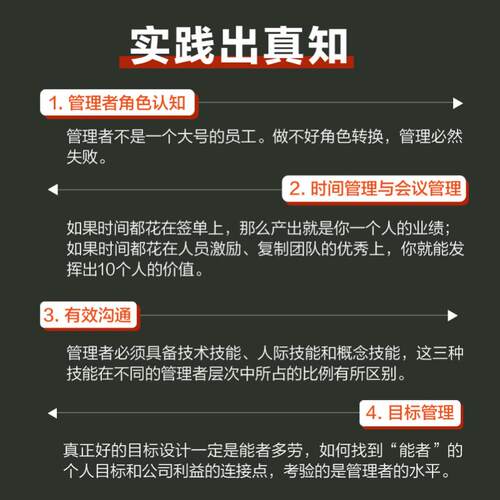 实践出真知

1. 管理者角色认知

管理者不是一个大号的员工。做不好角色转换，管理必然失败。

2. 时间管理与会议管理

如果时间都花在签单上，那么产出就是你一个人的业绩；如果时间都花在人员激励、复制团队的优秀上，你就能发挥出10个人的价值。

3. 有效沟通

管理者必须具备技术技能、人际技能和概念技能，这三种技能在不同的管理者层次中所占的比例有所区别。

4. 目标管理

真正好的目标设计一定是能者多劳，如何找到“能者”的个人目标和公司利益的连接点，考验的是管理者的水平。